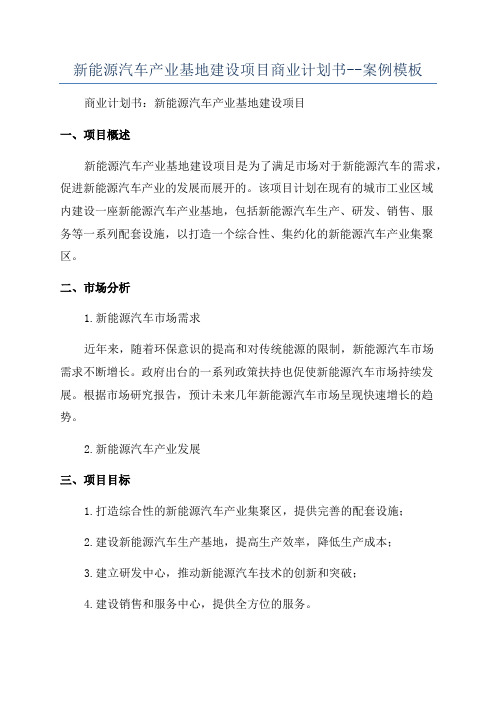 新能源汽车产业基地建设项目商业计划书--案例模板

商业计划书：新能源汽车产业基地建设项目

一、项目概述

新能源汽车产业基地建设项目是为了满足市场对于新能源汽车的需求，促进新能源汽车产业的发展而展开的。该项目计划在现有的城市工业区域内建设一座新能源汽车产业基地，包括新能源汽车生产、研发、销售、服务等一系列配套设施，以打造一个综合性、集约化的新能源汽车产业集聚区。

二、市场分析

1.新能源汽车市场需求

近年来，随着环保意识的提高和对传统能源的限制，新能源汽车市场需求不断增长。政府出台的一系列政策扶持也促使新能源汽车市场持续发展。根据市场研究报告，预计未来几年新能源汽车市场呈现快速增长的趋势。

2.新能源汽车产业发展

三、项目目标

1.打造综合性的新能源汽车产业集聚区，提供完善的配套设施；

2.建设新能源汽车生产基地，提高生产效率，降低生产成本；

3.建立研发中心，推动新能源汽车技术的创新和突破；

4.建设销售和服务中心，提供全方位的服务。